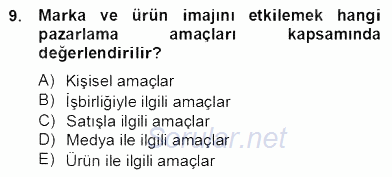 9. Marka ve ürün imajını etkilemek hangi pazarlama amaçları kapsamında değerlendirilir?

A) Kişisel amaçlar
B) İşbirliğiyle ilgili amaçlar
C) Satışla ilgili amaçlar
D) Medya ile ilgili amaçlar
E) Ürün ile ilgili amaçlar

Sorular.net